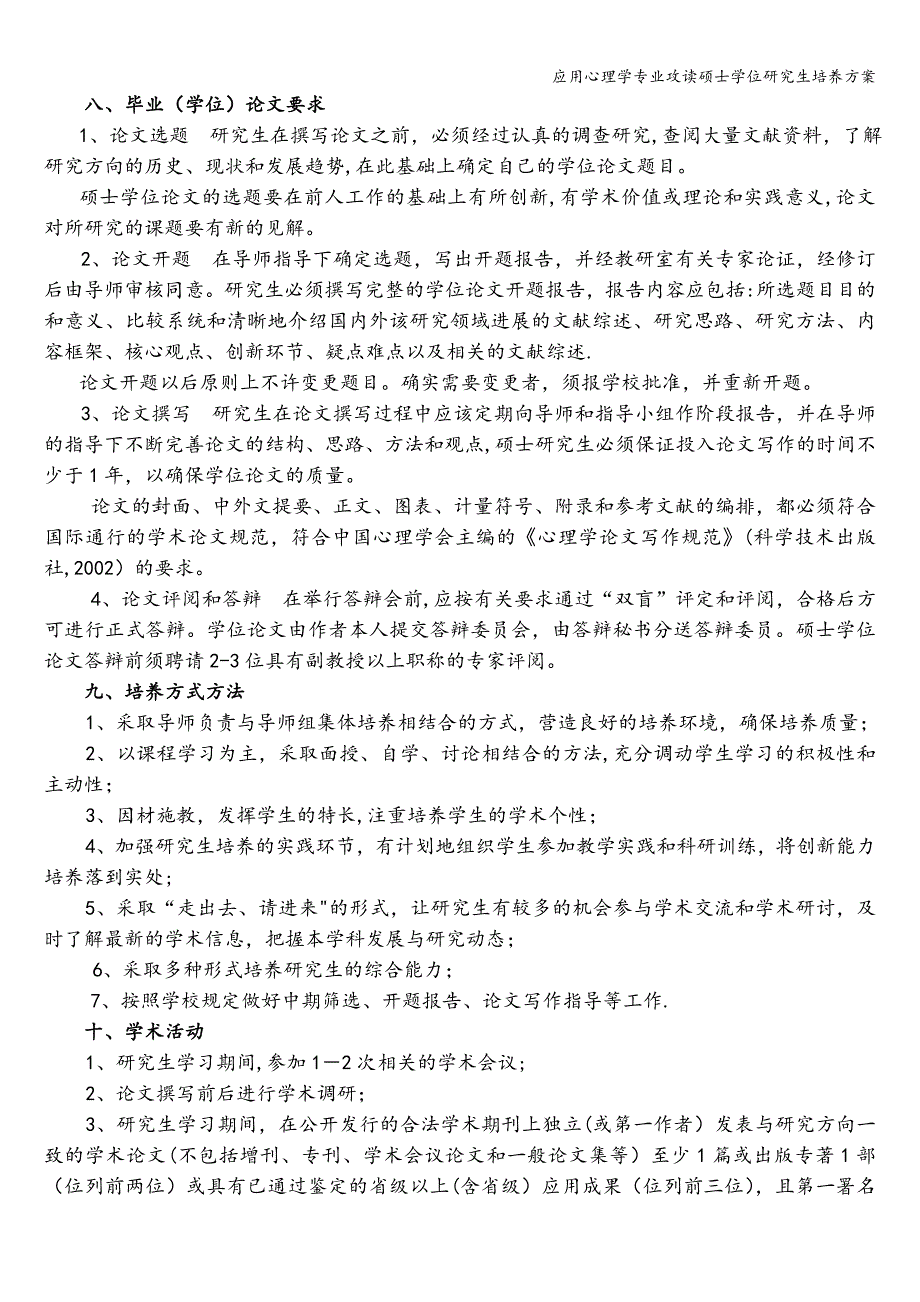 应用心理学专业攻读硕士学位研究生培养方案

八、毕业（学位）论文要求

1、论文选题　研究生在撰写论文之前，必须经过认真的调查研究,查阅大量文献资料，了解研究方向的历史、现状和发展趋势,在此基础上确定自己的学位论文题目。

硕士学位论文的选题要在前人工作的基础上有所创新,有学术价值或理论和实践意义,论文对所研究的课题要有新的见解。

2、论文开题　在导师指导下确定选题，写出开题报告，并经教研室有关专家论证，经修订后由导师审核同意。研究生必须撰写完整的学位论文开题报告，报告内容应包括:所选题目目的和意义、比较系统和清晰地介绍国内外该研究领域进展的文献综述、研究思路、研究方法、内容框架、核心观点、创新环节、疑点难点以及相关的文献综述.

论文开题以后原则上不许变更题目。确实需要变更者，须报学校批准，并重新开题。

3、论文撰写　研究生在论文撰写过程中应该定期向导师和指导小组作阶段报告，并在导师的指导下不断完善论文的结构、思路、方法和观点,硕士研究生必须保证投入论文写作的时间不少于1年，以确保学位论文的质量。

论文的封面、中外文提要、正文、图表、计量符号、附录和参考文献的编排，都必须符合国际通行的学术论文规范，符合中国心理学会主编的《心理学论文写作规范》(科学技术出版社,2002）的要求。

4、论文评阅和答辩　在举行答辩会前,应按有关要求通过“双盲”评定和评阅，合格后方可进行正式答辩。学位论文由作者本人提交答辩委员会，由答辩秘书分送答辩委员。硕士学位论文答辩前须聘请2-3位具有副教授以上职称的专家评阅。

九、培养方式方法

1、采取导师负责与导师组集体培养相结合的方式，营造良好的培养环境，确保培养质量；

2、以课程学习为主，采取面授、自学、讨论相结合的方法,充分调动学生学习的积极性和主动性；

3、因材施教，发挥学生的特长,注重培养学生的学术个性；

4、加强研究生培养的实践环节，有计划地组织学生参加教学实践和科研训练，将创新能力培养落到实处;

5、采取“走出去、请进来"的形式，让研究生有较多的机会参与学术交流和学术研讨，及时了解最新的学术信息，把握本学科发展与研究动态；

6、采取多种形式培养研究生的综合能力；

7、按照学校规定做好中期筛选、开题报告、论文写作指导等工作.

十、学术活动

1、研究生学习期间,参加1—2次相关的学术会议；

2、论文撰写前后进行学术调研；

3、研究生学习期间，在公开发行的合法学术期刊上独立(或第一作者）发表与研究方向一致的学术论文(不包括增刊、专刊、学术会议论文和一般论文集等）至少1篇或出版专著1部（位列前两位）或具有已通过鉴定的省级以上(含省级）应用成果（位列前三位)，且第一署名